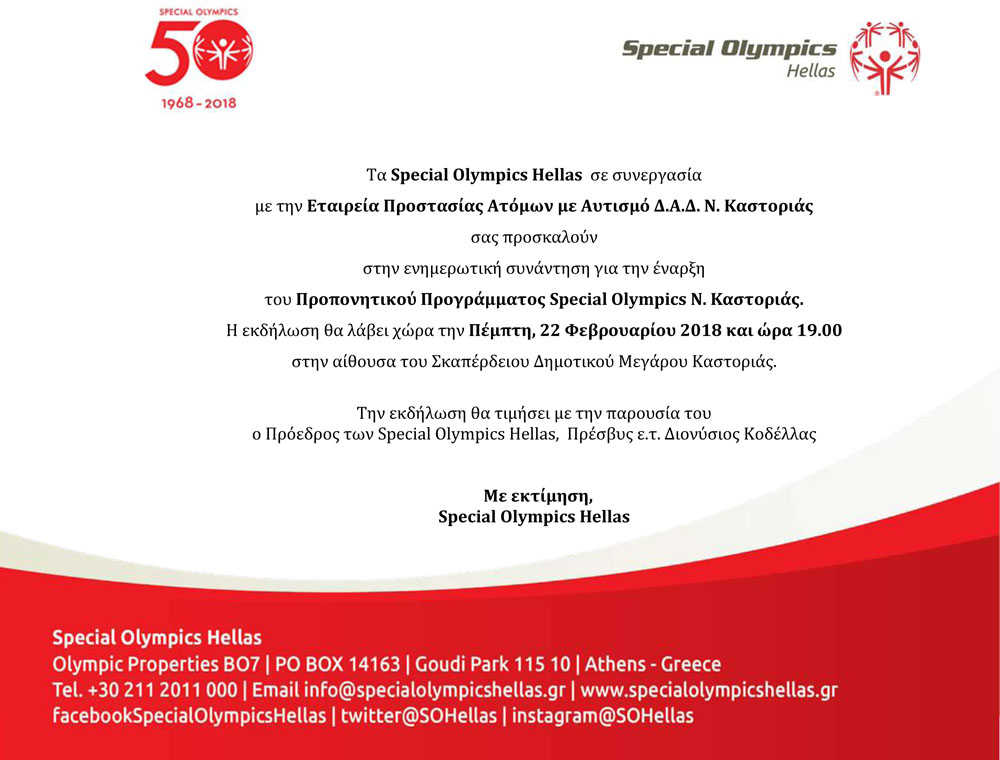 SPECIAL OLYMPICS
50
1968 - 2018

Special Olympics
Hellas

Τα Special Olympics Hellas σε συνεργασία
με την Εταιρεία Προστασίας Ατόμων με Αυτισμό Δ.Α.Δ. Ν. Καστοριάς
σας προσκαλούν
στην ενημερωτική συνάντηση για την έναρξη
του Προπονητικού Προγράμματος Special Olympics Ν. Καστοριάς.
Η εκδήλωση θα λάβει χώρα την Πέμπτη, 22 Φεβρουαρίου 2018 και ώρα 19.00
στην αίθουσα του Σκαπέρδειου Δημοτικού Μεγάρου Καστοριάς.

Την εκδήλωση θα τιμήσει με την παρουσία του
ο Πρόεδρος των Special Olympics Hellas, Πρέσβυς ε.τ. Διονύσιος Κοδέλλας

Με εκτίμηση,
Special Olympics Hellas

Special Olympics Hellas
Olympic Properties BO7 | PO BOX 14163 | Goudi Park 115 10 | Athens - Greece
Tel. +30 211 2011 000 | Email info@specialolympicshellas.gr | www.specialolympicshellas.gr
facebookSpecialOlympicsHellas | twitter@SOHellas | instagram@SOHellas